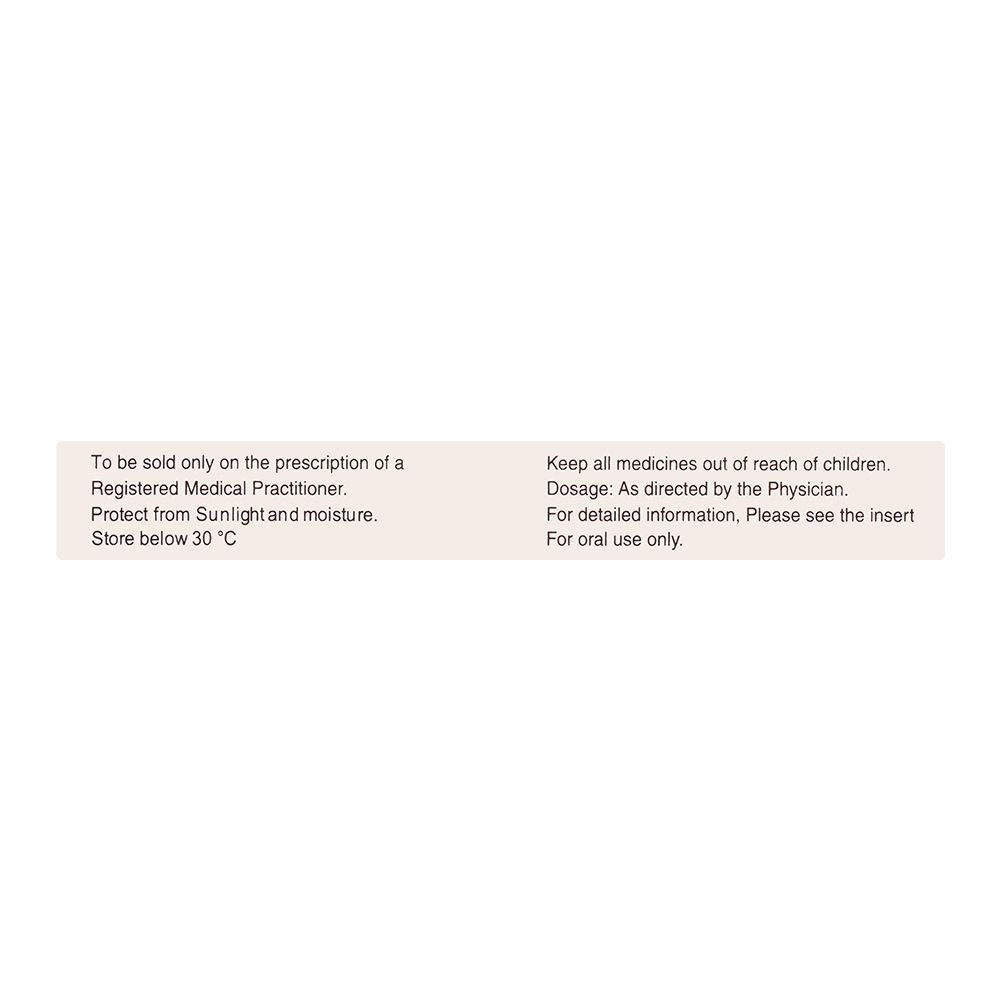 To be sold only on the prescription of a Registered Medical Practitioner.
Protect from Sunlight and moisture.
Store below 30 °C

Keep all medicines out of reach of children.
Dosage: As directed by the Physician.
For detailed information, Please see the insert
For oral use only.